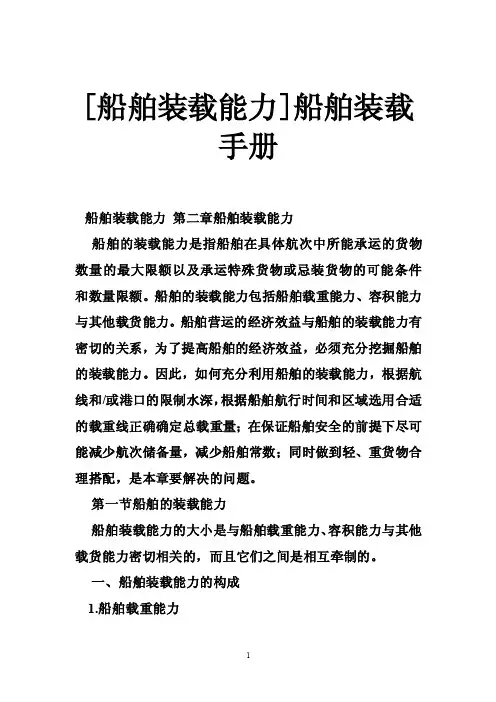 [船舶装载能力]船舶装载手册

船舶装载能力 第二章船舶装载能力

船舶的装载能力是指船舶在具体航次中所能承运的货物数量的最大限额以及承运特殊货物或忌装货物的可能条件和数量限额。船舶的装载能力包括船舶载重能力、容积能力与其他载货能力。船舶营运的经济效益与船舶的装载能力有密切的关系，为了提高船舶的经济效益，必须充分挖掘船舶的装载能力。因此，如何充分利用船舶的装载能力，根据航线和/或港口的限制水深，根据船舶航行时间和区域选用合适的载重线正确确定总载重量；在保证船舶安全的前提下尽可能减少航次储备量，减少船舶常数；同时做到轻、重货物合理搭配，是本章要解决的问题。

第一节船舶的装载能力

船舶装载能力的大小是与船舶载重能力、容积能力与其他载货能力密切相关的，而且它们之间是相互牵制的。

一、船舶装载能力的构成

1.船舶载重能力

1